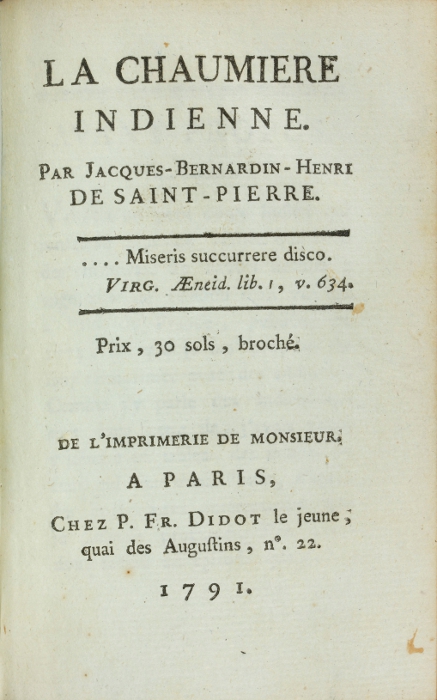 LA CHAUMIERE
INDIENNE.

PAR JACQUES-BERNARDIN-HENRI DE SAINT-PIERRE.

.... Miseris succurrere disco.
VIRG. Æneid. lib. 1, v. 634.

Prix, 30 sols, broché.

DE L'IMPRIMERIE DE MONSIEUR.

A PARIS,

CHEZ P. FR. DIDOT le jeune, quai des Auguſtins, n°. 22.

1791.